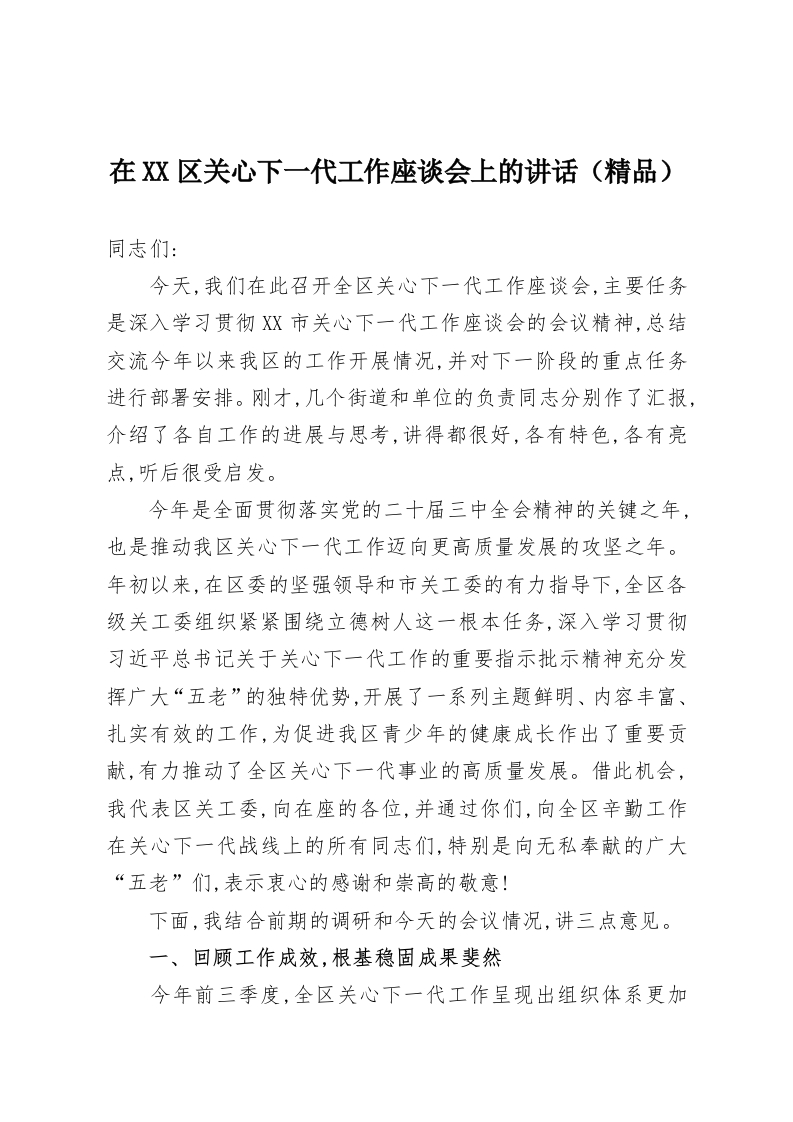 在XX区关心下一代工作座谈会上的讲话（精品）

同志们：

今天，我们在此召开全区关心下一代工作座谈会，主要任务是深入学习贯彻XX市关心下一代工作座谈会的会议精神，总结交流今年以来我区的工作开展情况，并对下一阶段的重点任务进行部署安排。刚才，几个街道和单位的负责同志分别作了汇报，介绍了各自工作的进展与思考，讲得都很好，各有特色，各有亮点，听后很受启发。

今年是全面贯彻落实党的二十届三中全会精神的关键之年，也是推动我区关心下一代工作迈向更高质量发展的攻坚之年。年初以来，在区委的坚强领导和市关工委的有力指导下，全区各级关工委组织紧紧围绕立德树人这一根本任务，深入学习贯彻习近平总书记关于关心下一代工作的重要指示批示精神充分发挥广大“五老”的独特优势，开展了一系列主题鲜明、内容丰富、扎实有效的工作，为促进我区青少年的健康成长作出了重要贡献，有力推动了全区关心下一代事业的高质量发展。借此机会，我代表区关工委，向在座的各位，并通过你们，向全区辛勤工作在关心下一代战线上的所有同志们，特别是向无私奉献的广大“五老”们，表示衷心的感谢和崇高的敬意！

下面，我结合前期的调研和今天的会议情况，讲三点意见。

一、回顾工作成效，根基稳固成果斐然

今年前三季度，全区关心下一代工作呈现出组织体系更加